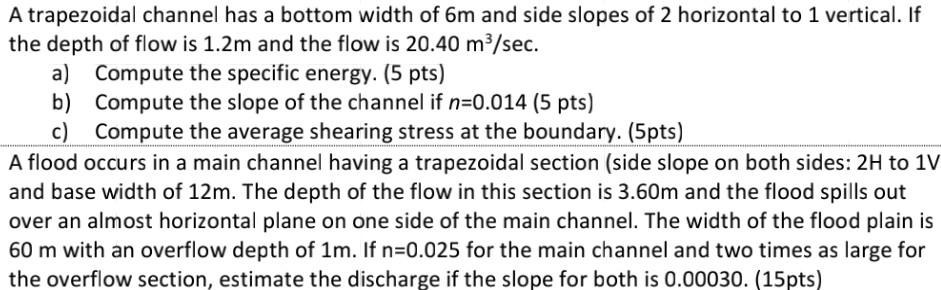 A trapezoidal channel has a bottom width of 6m and side slopes of 2 horizontal to 1 vertical. If the depth of flow is 1.2m and the flow is 20.40 $m^3$/sec.

a) Compute the specific energy. (5 pts)

b) Compute the slope of the channel if $n$=0.014 (5 pts)

c) Compute the average shearing stress at the boundary. (5pts)

A flood occurs in a main channel having a trapezoidal section (side slope on both sides: 2H to 1V and base width of 12m. The depth of the flow in this section is 3.60m and the flood spills out over an almost horizontal plane on one side of the main channel. The width of the flood plain is 60 m with an overflow depth of 1m. If n=0.025 for the main channel and two times as large for the overflow section, estimate the discharge if the slope for both is 0.00030. (15pts)